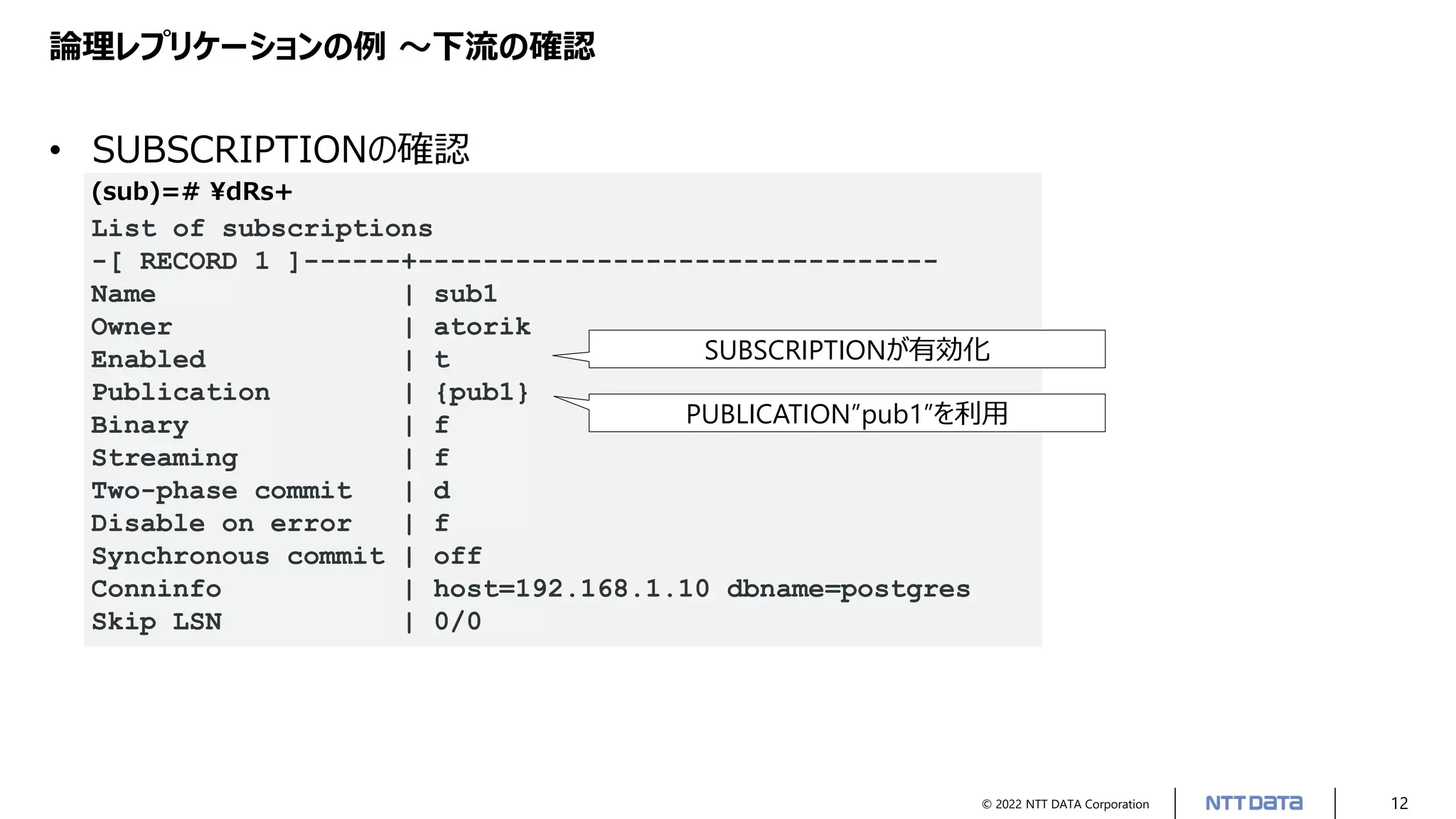 論理レプリケーションの例 ～下流の確認

• SUBSCRIPTIONの確認

(sub)=# ¥dRs+
List of subscriptions
-[ RECORD 1 ]------+--------------------------------
Name | sub1
Owner | atorik
Enabled | t
Publication | {pub1}
Binary | f
Streaming | f
Two-phase commit | d
Disable on error | f
Synchronous commit | off
Conninfo | host=192.168.1.10 dbname=postgres
Skip LSN | 0/0

SUBSCRIPTIONが有効化

PUBLICATION"pub1"を利用

© 2022 NTT DATA Corporation

NTT DATA

12